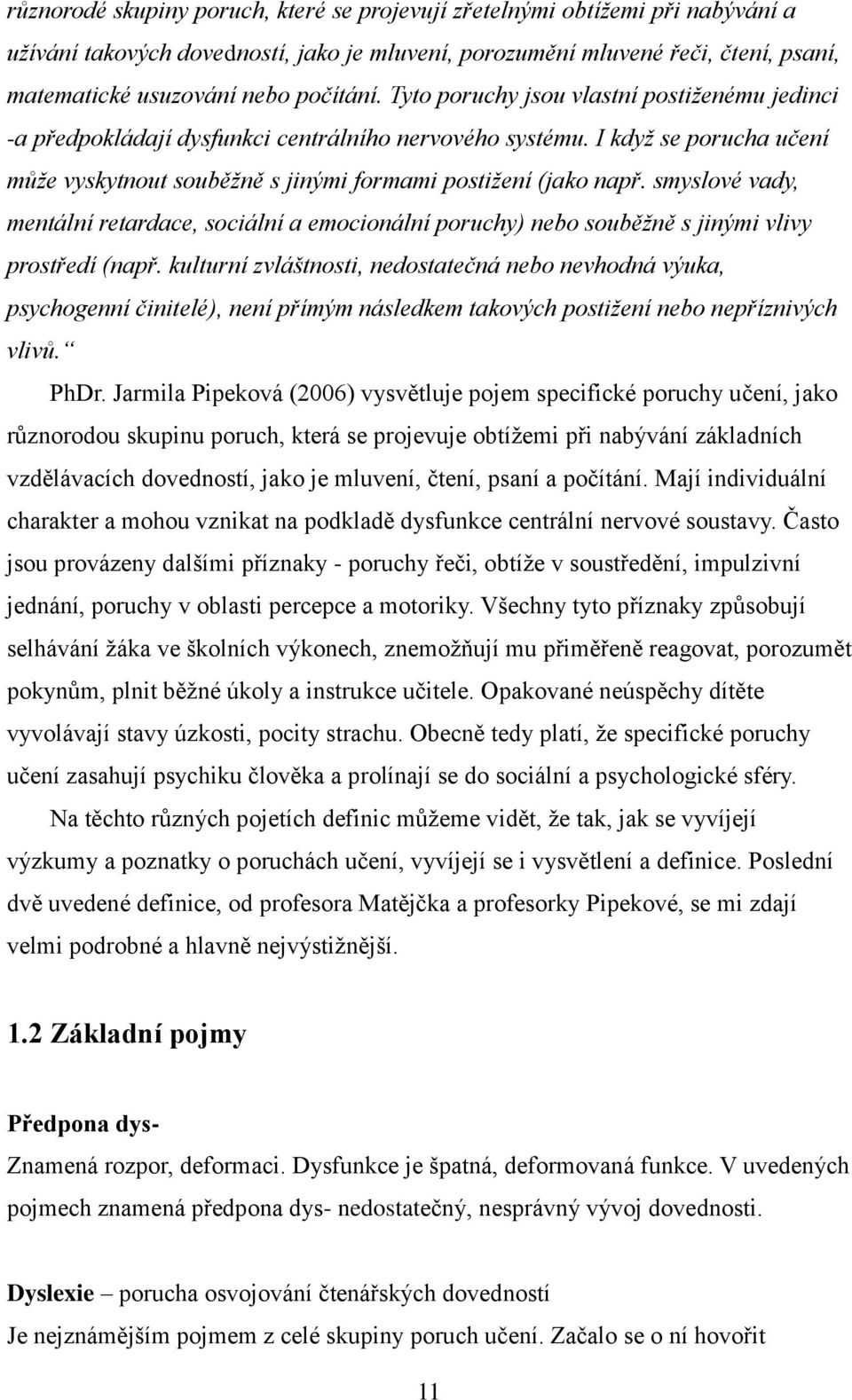 různorodé skupiny poruch, které se projevují zřetelnými obtížemi při nabývání a užívání takových dovedností, jako je mluvení, porozumění mluvené řeči, čtení, psaní, matematické usuzování nebo počítání. Tyto poruchy jsou vlastní postiženému jedinci -a předpokládají dysfunkci centrálního nervového systému. I když se porucha učení může vyskytnout souběžně s jinými formami postižení (jako např. smyslové vady, mentální retardace, sociální a emocionální poruchy) nebo souběžně s jinými vlivy prostředí (např. kulturní zvláštnosti, nedostatečná nebo nevhodná výuka, psychogenní činitelé), není přímým následkem takových postižení nebo nepříznivých vlivů.“

PhDr. Jarmila Pipeková (2006) vysvětluje pojem specifické poruchy učení, jako různorodou skupinu poruch, která se projevuje obtížemi při nabývání základních vzdělávacích dovedností, jako je mluvení, čtení, psaní a počítání. Mají individuální charakter a mohou vznikat na podkladě dysfunkce centrální nervové soustavy. Často jsou provázeny dalšími příznaky - poruchy řeči, obtíže v soustředění, impulzivní jednání, poruchy v oblasti percepce a motoriky. Všechny tyto příznaky způsobují selhávání žáka ve školních výkonech, znemožňují mu přiměřeně reagovat, porozumět pokynům, plnit běžné úkoly a instrukce učitele. Opakované neúspěchy dítěte vyvolávají stavy úzkosti, pocity strachu. Obecně tedy platí, že specifické poruchy učení zasahují psychiku člověka a prolínají se do sociální a psychologické sféry.

Na těchto různých pojetích definic můžeme vidět, že tak, jak se vyvíjejí výzkumy a poznatky o poruchách učení, vyvíjejí se i vysvětlení a definice. Poslední dvě uvedené definice, od profesora Matějčka a profesorky Pipekové, se mi zdají velmi podrobné a hlavně nejvýstižnější.

1.2 Základní pojmy

Předpona dys-
Znamená rozpor, deformaci. Dysfunkce je špatná, deformovaná funkce. V uvedených pojmech znamená předpona dys- nedostatečný, nesprávný vývoj dovednosti.

Dyslexie – porucha osvojování čtenářských dovedností
Je nejznámějším pojmem z celé skupiny poruch učení. Začalo se o ní hovořit

11